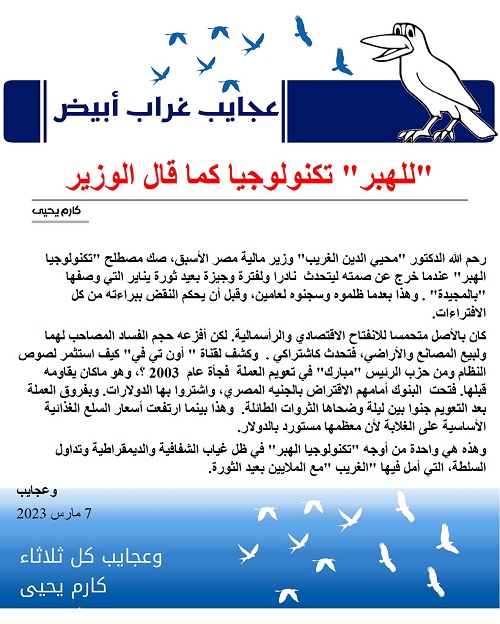 عجايب غراب أبيض

"للهبر" تكنولوجيا كما قال الوزير

كارم يحيى

رحم الله الدكتور "محيي الدين الغريب" وزير مالية مصر الأسبق، صك مصطلح "تكنولوجيا الهبر" عندما خرج عن صمته ليتحدث نادرا ولفترة وجيزة بعيد ثورة يناير التي وصفها "بالمجيدة" . وهذا بعدما ظلموه وسجنوه لعامين، وقبل أن يحكم النقض ببراءته من كل الافتراءات.

كان بالأصل متحمسا للانفتاح الاقتصادي والرأسمالية. لكن أفزعه حجم الفساد المصاحب لهما ولبيع المصانع والأراضي، فتحدث كاشتراكي . وكشف لقناة " أون تي في" كيف استثمر لصوص النظام ومن حزب الرئيس "مبارك" في تعويم العملة فجأة عام 2003 ؟، وهو ماكان يقاومه قبلها. فتحت البنوك أمامهم الاقتراض بالجنيه المصري، واشتروا بها الدولارات. وبفروق العملة بعد التعويم جنوا بين ليلة وضحاها الثروات الطائلة. وهذا بينما ارتفعت أسعار السلع الغذائية الأساسية على الغلابة لأن معظمها مستورد بالدولار.

وهذه هي واحدة من أوجه "تكنولوجيا الهبر" في ظل غياب الشفافية والديمقراطية وتداول السلطة، التي أمل فيها "الغريب "مع الملايين بعيد الثورة.

وعجايب

7 مارس 2023

وعجايب كل ثلاثاء
كارم يحيى